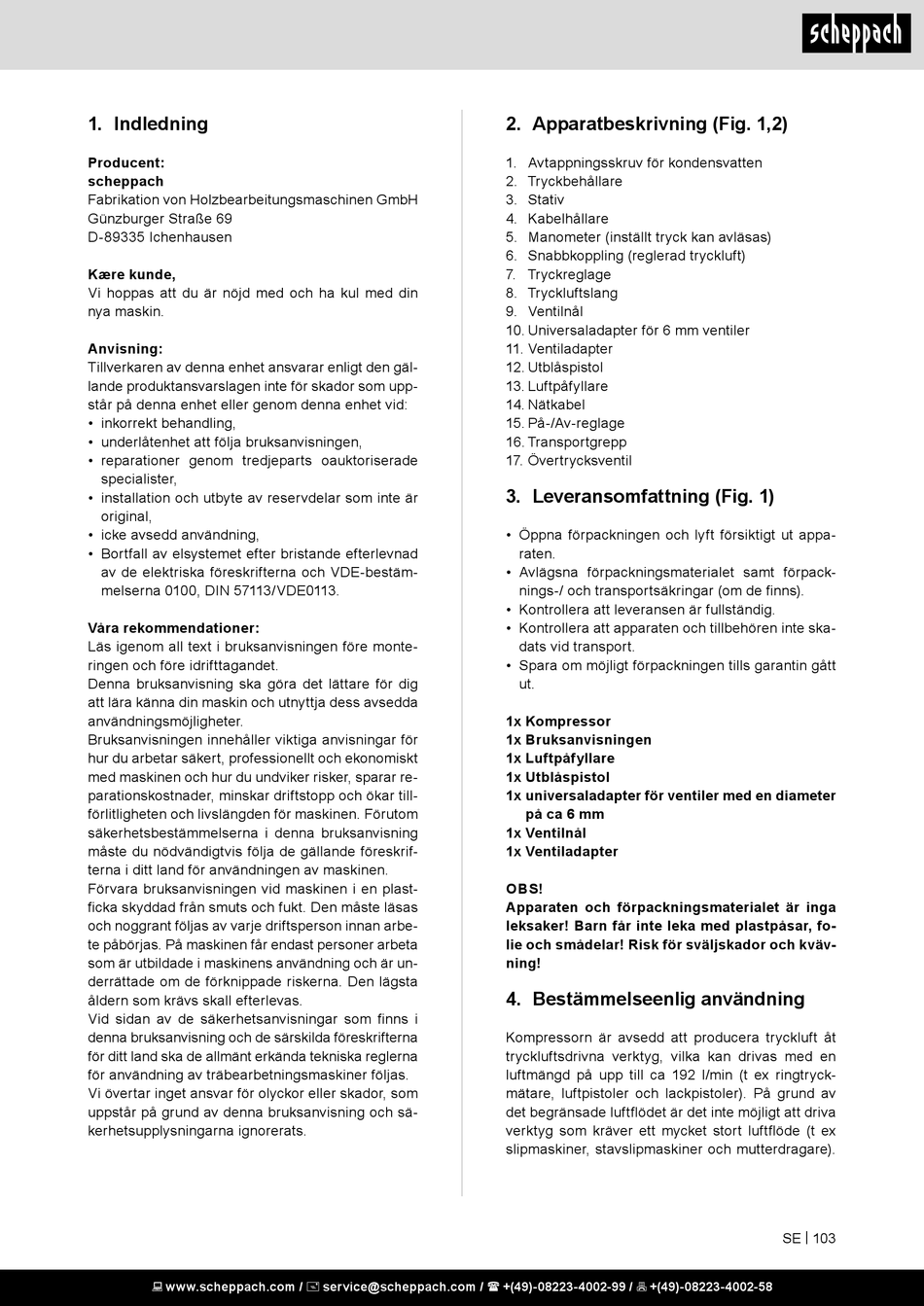 scheppach

1. Indledning

Producent:
scheppach
Fabrikation von Holzbearbeitungsmaschinen GmbH
Günzburger Straße 69
D-89335 Ichenhausen

Kære kunde,
Vi hoppas att du är nöjd med och ha kul med din nya maskin.

Anvisning:
Tillverkaren av denna enhet ansvarar enligt den gällande produktansvarslagen inte för skador som uppstår på denna enhet eller genom denna enhet vid:
• inkorrekt behandling,
• underlåtenhet att följa bruksanvisningen,
• reparationer genom tredjeparts oauktoriserade specialister,
• installation och utbyte av reservdelar som inte är original,
• icke avsedd användning,
• Bortfall av elsystemet efter bristande efterlevnad av de elektriska föreskrifterna och VDE-bestämmelserna 0100, DIN 57113/VDE0113.

Våra rekommendationer:
Läs igenom all text i bruksanvisningen före monteringen och före idrifttagandet.
Denna bruksanvisning ska göra det lättare för dig att lära känna din maskin och utnyttja dess avsedda användningsmöjligheter.
Bruksanvisningen innehåller viktiga anvisningar för hur du arbetar säkert, professionellt och ekonomiskt med maskinen och hur du undviker risker, sparar reparationskostnader, minskar driftstopp och ökar tillförlitligheten och livslängden för maskinen. Förutom säkerhetsbestämmelserna i denna bruksanvisning måste du nödvändigtvis följa de gällande föreskrifterna i ditt land för användningen av maskinen.
Förvara bruksanvisningen vid maskinen i en plastficka skyddad från smuts och fukt. Den måste läsas och noggrant följas av varje driftsperson innan arbete påbörjas. På maskinen får endast personer arbeta som är utbildade i maskinens användning och är underrättade om de förknippade riskerna. Den lägsta åldern som krävs skall efterlevas.
Vid sidan av de säkerhetsanvisningar som finns i denna bruksanvisning och de särskilda föreskrifterna för ditt land ska de allmänt erkända tekniska reglerna för användning av träbearbetningsmaskiner följas.
Vi övertar inget ansvar för olyckor eller skador, som uppstår på grund av denna bruksanvisning och säkerhetsupplysningarna ignorerats.

2. Apparatbeskrivning (Fig. 1,2)

1. Avtappningsskruv för kondensvatten
2. Tryckbehållare
3. Stativ
4. Kabelhållare
5. Manometer (inställt tryck kan avläsas)
6. Snabbkoppling (reglerad tryckluft)
7. Tryckreglage
8. Tryckluftslang
9. Ventilnål
10. Universaladapter för 6 mm ventiler
11. Ventiladapter
12. Utblåspistol
13. Luftpåfyllare
14. Nätkabel
15. På-/Av-reglage
16. Transportgrepp
17. Övertrycksventil

3. Leveransomfattning (Fig. 1)

• Öppna förpackningen och lyft försiktigt ut apparaten.
• Avlägsna förpackningsmaterialet samt förpacknings-/ och transportsäkringar (om de finns).
• Kontrollera att leveransen är fullständig.
• Kontrollera att apparaten och tillbehören inte skadats vid transport.
• Spara om möjligt förpackningen tills garantin gått ut.

1x Kompressor
1x Bruksanvisningen
1x Luftpåfyllare
1x Utblåspistol
1x universaladapter för ventiler med en diameter på ca 6 mm
1x Ventilnål
1x Ventiladapter

OBS!
Apparaten och förpackningsmaterialet är inga leksaker! Barn får inte leka med plastpåsar, folie och smådelar! Risk för sväljskador och kvävning!

4. Bestämmelseenlig användning

Kompressorn är avsedd att producera tryckluft åt tryckluftsdrivna verktyg, vilka kan drivas med en luftmängd på upp till ca 192 l/min (t ex ringtryckmätare, luftpistoler och lackpistoler). På grund av det begränsade luftflödet är det inte möjligt att driva verktyg som kräver ett mycket stort luftflöde (t ex slipmaskiner, stavslipmaskiner och mutterdragare).

SE | 103

www.scheppach.com / service@scheppach.com / +(49)-08223-4002-99 / +(49)-08223-4002-58